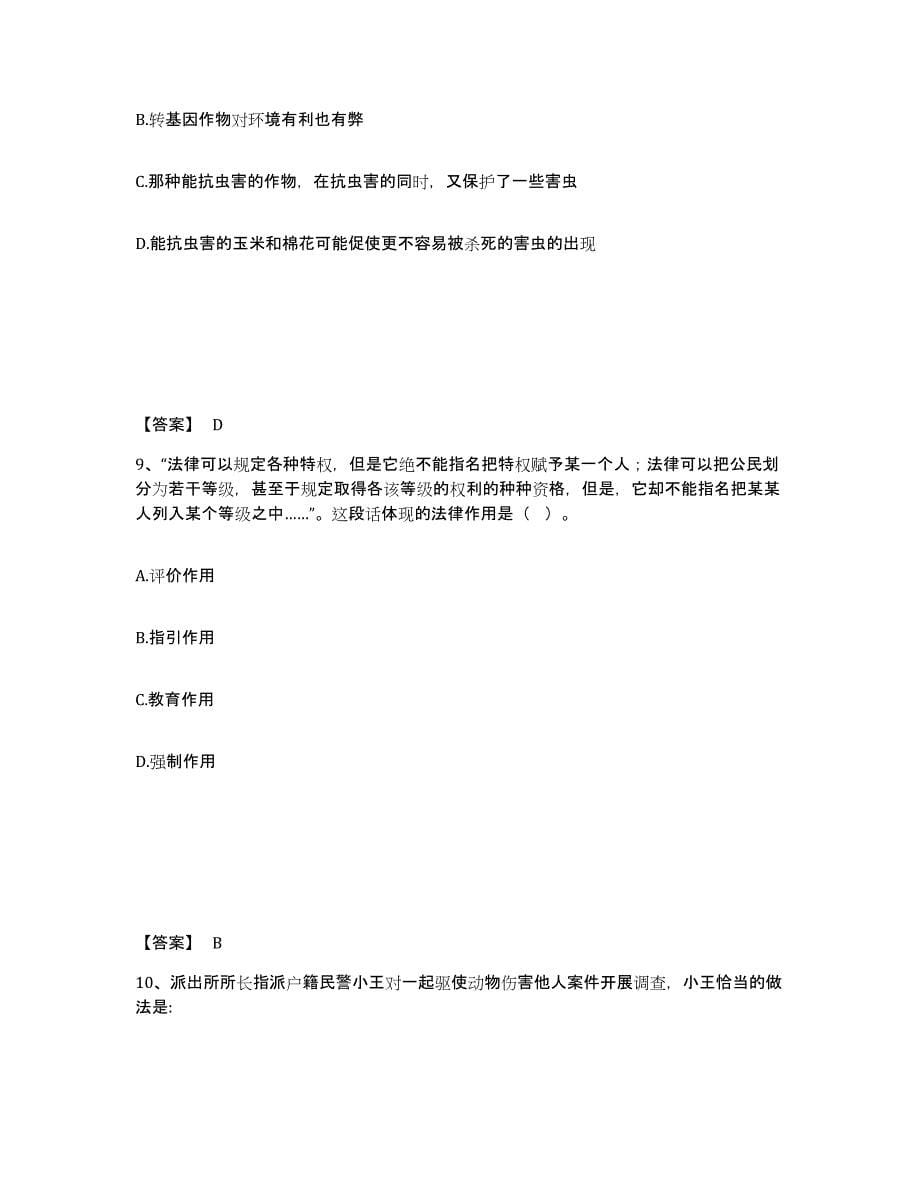 B.转基因作物对环境有利也有弊

C.那种能抗虫害的作物，在抗虫害的同时，又保护了一些害虫

D.能抗虫害的玉米和棉花可能促使更不容易被杀死的害虫的出现

【答案】 D

9、“法律可以规定各种特权，但是它绝不能指名把特权赋予某一个人；法律可以把公民划分为若干等级，甚至于规定取得各该等级的权利的种种资格，但是，它却不能指名把某某人列入某个等级之中……”。这段话体现的法律作用是（ ）。

A.评价作用

B.指引作用

C.教育作用

D.强制作用

【答案】 B

10、派出所所长指派户籍民警小王对一起驱使动物伤害他人案件开展调查，小王恰当的做法是: